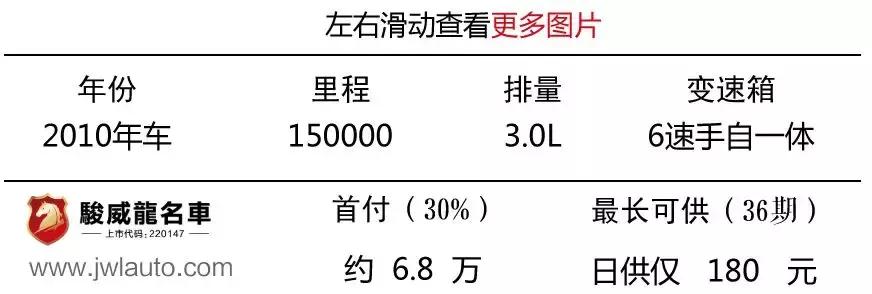 左右滑动查看更多图片

| 年份 | 里程 | 排量 | 变速箱 |
|---|---|---|---|
| 2010年车 | 150000 | 3.0L | 6速手自一体 |

駿威龍名車
上市代码：220147
www.jwlauto.com

首付（30%）
约 6.8 万

最长可供（36期）
日供仅 180 元